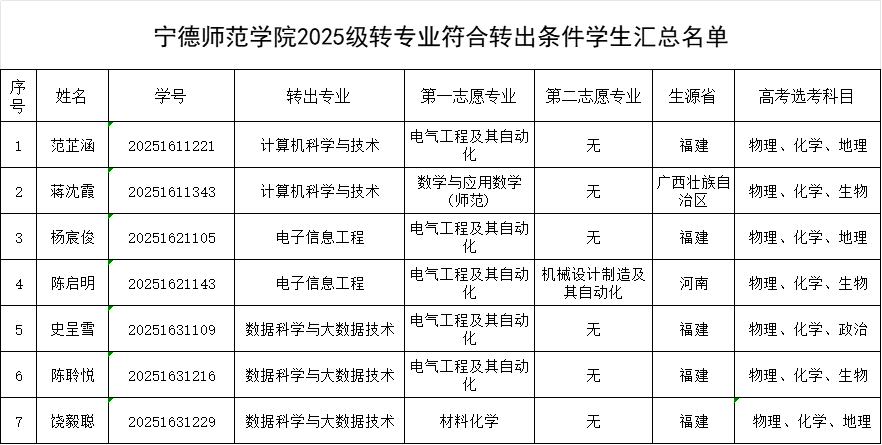 宁德师范学院2025级转专业符合转出条件学生汇总名单

| 序号 | 姓名 | 学号 | 转出专业 | 第一志愿专业 | 第二志愿专业 | 生源省 | 高考选考科目 |
|---|---|---|---|---|---|---|---|
| 1 | 范芷涵 | 20251611221 | 计算机科学与技术 | 电气工程及其自动化 | 无 | 福建 | 物理、化学、地理 |
| 2 | 蒋沈霞 | 20251611343 | 计算机科学与技术 | 数学与应用数学（师范） | 无 | 广西壮族自治区 | 物理、化学、生物 |
| 3 | 杨宸俊 | 20251621105 | 电子信息工程 | 电气工程及其自动化 | 无 | 福建 | 物理、化学、地理 |
| 4 | 陈启明 | 20251621143 | 电子信息工程 | 电气工程及其自动化 | 机械设计制造及其自动化 | 河南 | 物理、化学、生物 |
| 5 | 史呈雪 | 20251631109 | 数据科学与大数据技术 | 电气工程及其自动化 | 无 | 福建 | 物理、化学、政治 |
| 6 | 陈聆悦 | 20251631216 | 数据科学与大数据技术 | 电气工程及其自动化 | 无 | 福建 | 物理、化学、生物 |
| 7 | 饶毅聪 | 20251631229 | 数据科学与大数据技术 | 材料化学 | 无 | 福建 | 物理、化学、地理 |